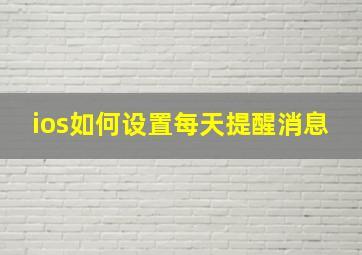 ios如何设置每天提醒消息